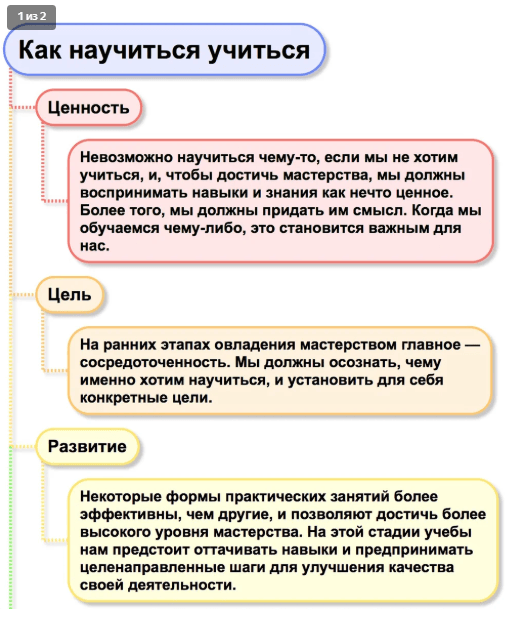 1 из 2

Как научиться учиться

Ценность

Невозможно научиться чему-то, если мы не хотим учиться, и, чтобы достичь мастерства, мы должны воспринимать навыки и знания как нечто ценное. Более того, мы должны придать им смысл. Когда мы обучаемся чему-либо, это становится важным для нас.

Цель

На ранних этапах овладения мастерством главное — сосредоточенность. Мы должны осознать, чему именно хотим научиться, и установить для себя конкретные цели.

Развитие

Некоторые формы практических занятий более эффективны, чем другие, и позволяют достичь более высокого уровня мастерства. На этой стадии учебы нам предстоит оттачивать навыки и предпринимать целенаправленные шаги для улучшения качества своей деятельности.